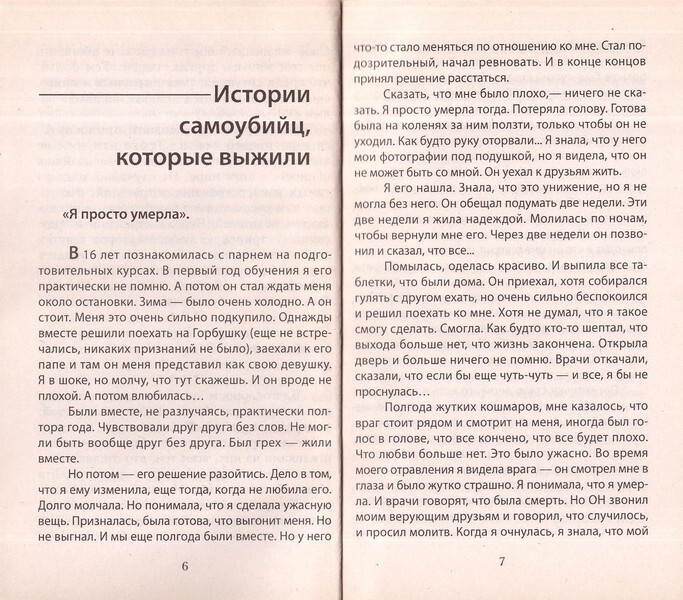 Истории самоубийц, которые выжили

«Я просто умерла».

В 16 лет познакомилась с парнем на подготовительных курсах. В первый год обучения я его практически не помню. А потом он стал ждать меня около остановки. Зима — было очень холодно. А он стоит. Меня это очень сильно подкупило. Однажды вместе решили поехать на Горбушку (еще не встречались, никаких признаний не было), заехали к его папе и там он меня представил как свою девушку. Я в шоке, но молчу, что тут скажешь. И он вроде не плохой. А потом влюбилась…

Были вместе, не разлучаясь, практически полтора года. Чувствовали друг друга без слов. Не могли быть вообще друг без друга. Был грех — жили вместе.

Но потом — его решение разойтись. Дело в том, что я ему изменила, еще тогда, когда не любила его. Долго молчала. Но понимала, что я сделала ужасную вещь. Призналась, была готова, что выгонит меня. Но не выгнал. И мы еще полгода были вместе. Но у него

6

что-то стало меняться по отношению ко мне. Стал подозрительный, начал ревновать. И в конце концов принял решение расстаться.

Сказать, что мне было плохо,— ничего не сказать. Я просто умерла тогда. Потеряла голову. Готова была на коленях за ним ползти, только чтобы он не уходил. Как будто руку оторвали... Я знала, что у него мои фотографии под подушкой, но я видела, что он не может быть со мной. Он уехал к друзьям жить.

Я его нашла. Знала, что это унижение, но я не могла без него. Он обещал подумать две недели. Эти две недели я жила надеждой. Молилась по ночам, чтобы вернули мне его. Через две недели он позвонил и сказал, что все...

Помылась, оделась красиво. И выпила все таблетки, что были дома. Он приехал, хотя собирался гулять с другом ехать, но очень сильно беспокоился и решил поехать ко мне. Хотя не думал, что я такое смогу сделать. Смогла. Как будто кто-то шептал, что выхода больше нет, что жизнь закончена. Открыла дверь и больше ничего не помню. Врачи откачали, сказали, что если бы еще чуть-чуть — и все, я бы не проснулась…

Полгода жутких кошмаров, мне казалось, что враг стоит рядом и смотрит на меня, иногда был голос в голове, что все кончено, что все будет плохо. Что любви больше нет. Это было ужасно. Во время моего отравления я видела врага — он смотрел мне в глаза и было жутко страшно. Я понимала, что я умерла. И врачи говорят, что была смерть. Но ОН звонил моим верующим друзьям и говорил, что случилось, и просил молитв. Когда я очнулась, я знала, что мой

7